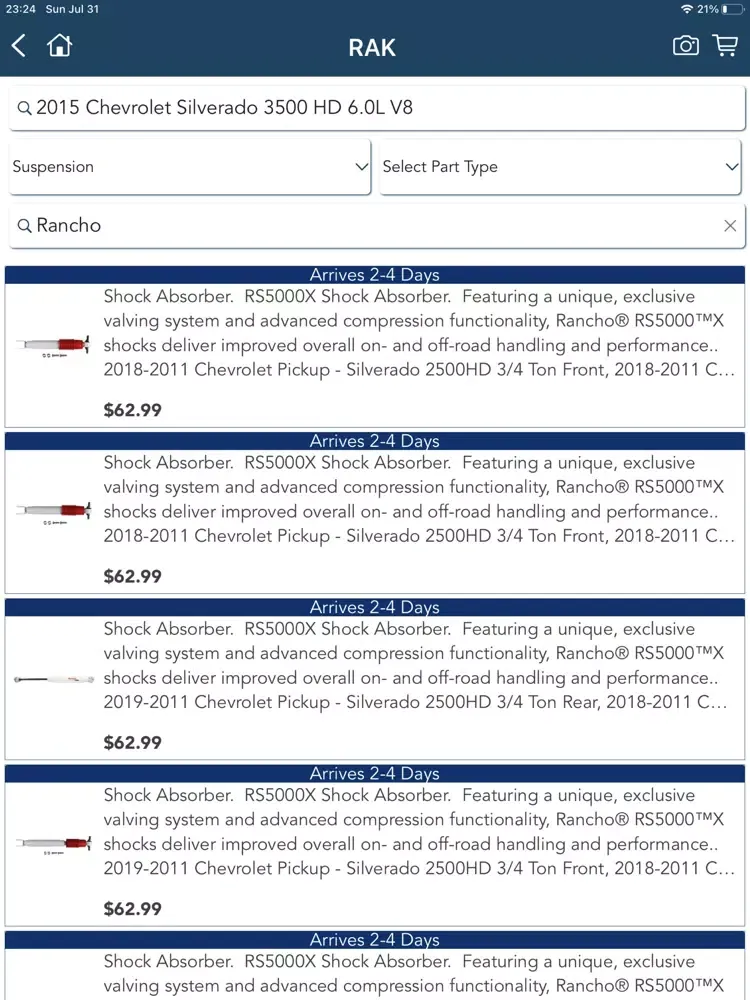 23:24 Sun Jul 31

21%

RAK

2015 Chevrolet Silverado 3500 HD 6.0L V8

Suspension

Select Part Type

Rancho

Arrives 2-4 Days

Shock Absorber. RS5000X Shock Absorber. Featuring a unique, exclusive valving system and advanced compression functionality, Rancho® RS5000™X shocks deliver improved overall on- and off-road handling and performance.. 2018-2011 Chevrolet Pickup - Silverado 2500HD 3/4 Ton Front, 2018-2011 C...

$62.99

Arrives 2-4 Days

Shock Absorber. RS5000X Shock Absorber. Featuring a unique, exclusive valving system and advanced compression functionality, Rancho® RS5000™X shocks deliver improved overall on- and off-road handling and performance.. 2018-2011 Chevrolet Pickup - Silverado 2500HD 3/4 Ton Front, 2018-2011 C...

$62.99

Arrives 2-4 Days

Shock Absorber. RS5000X Shock Absorber. Featuring a unique, exclusive valving system and advanced compression functionality, Rancho® RS5000™X shocks deliver improved overall on- and off-road handling and performance.. 2019-2011 Chevrolet Pickup - Silverado 2500HD 3/4 Ton Rear, 2018-2011 C...

$62.99

Arrives 2-4 Days

Shock Absorber. RS5000X Shock Absorber. Featuring a unique, exclusive valving system and advanced compression functionality, Rancho® RS5000™X shocks deliver improved overall on- and off-road handling and performance.. 2019-2011 Chevrolet Pickup - Silverado 2500HD 3/4 Ton Front, 2018-2011 C...

$62.99

Arrives 2-4 Days

Shock Absorber. RS5000X Shock Absorber. Featuring a unique, exclusive valving system and advanced compression functionality, Rancho® RS5000™X